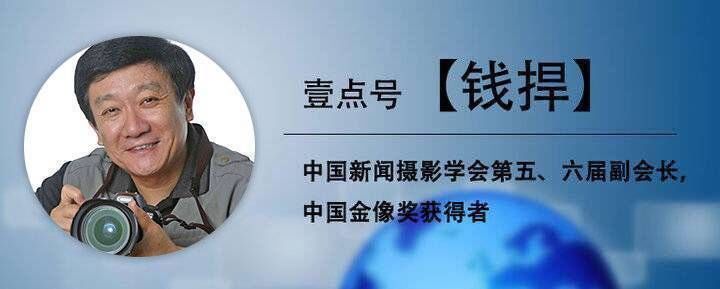 壹点号 【钱捍】

中国新闻摄影学会第五、六届副会长，
中国金像奖获得者